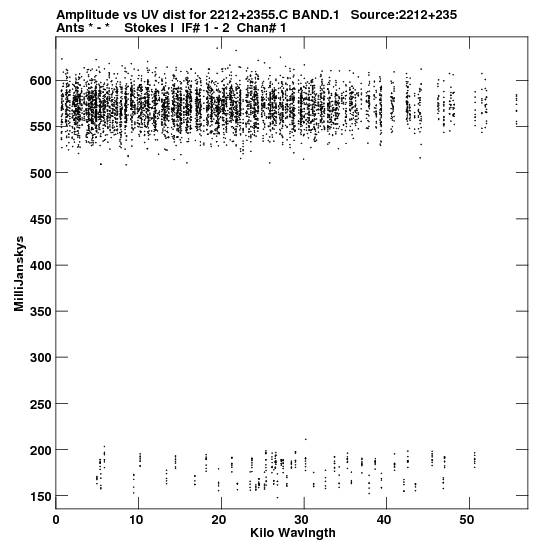 Amplitude vs UV dist for 2212+2355.C BAND.1 Source:2212+235
Ants * - * Stokes I IF# 1 - 2 Chan# 1

MilliJanskys

600
550
500
450
400
350
300
250
200
150

0
10
20
30
40
50

Kilo Wavlngth